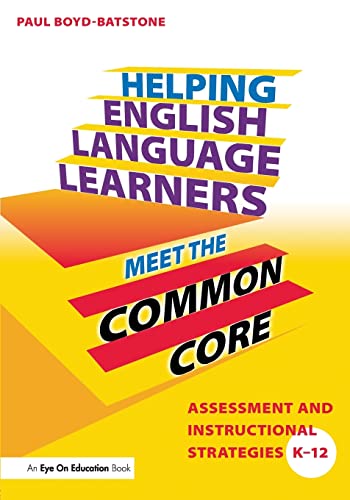 PAUL BOYD-BATSTONE

HELPING ENGLISH LANGUAGE LEARNERS

MEET THE

COMMON CORE

ASSESSMENT AND INSTRUCTIONAL STRATEGIES K–12

An Eye On Education Book